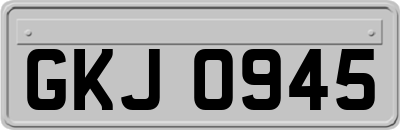 GKJ 0945